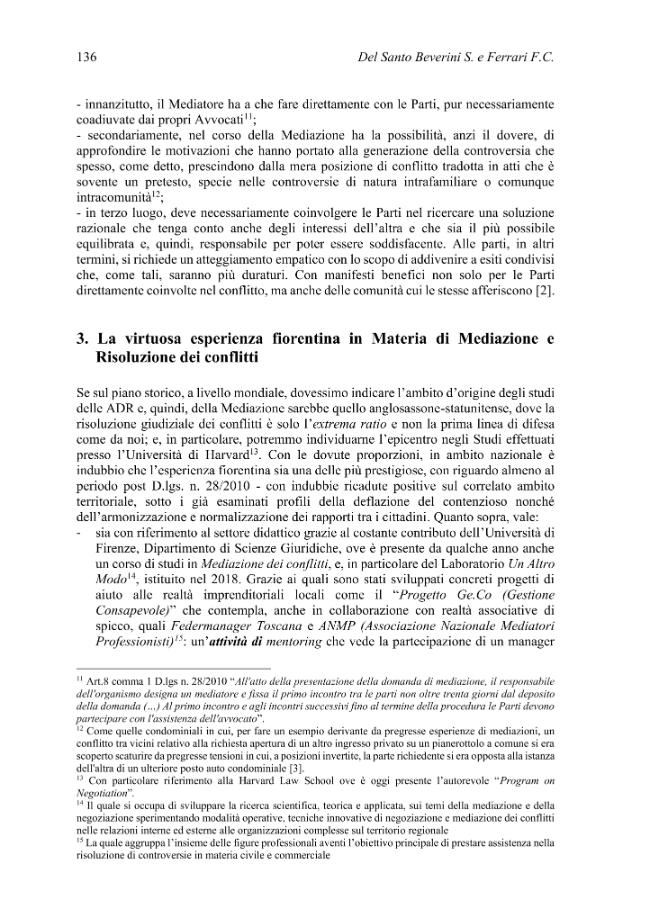 136 Del Santo Beverini S. e Ferrari F.C.

- innanzitutto, il Mediatore ha a che fare direttamente con le Parti, pur necessariamente coadiuvate dai propri Avvocati$^{11}$;
- secondariamente, nel corso della Mediazione ha la possibilità, anzi il dovere, di approfondire le motivazioni che hanno portato alla generazione della controversia che spesso, come detto, prescindono dalla mera posizione di conflitto tradotta in atti che è sovente un pretesto, specie nelle controversie di natura intrafamiliare o comunque intracomunità$^{12}$;
- in terzo luogo, deve necessariamente coinvolgere le Parti nel ricercare una soluzione razionale che tenga conto anche degli interessi dell'altra e che sia il più possibile equilibrata e, quindi, responsabile per poter essere soddisfacente. Alle parti, in altri termini, si richiede un atteggiamento empatico con lo scopo di addivenire a esiti condivisi che, come tali, saranno più duraturi. Con manifesti benefici non solo per le Parti direttamente coinvolte nel conflitto, ma anche delle comunità cui le stesse afferiscono [2].

3. La virtuosa esperienza fiorentina in Materia di Mediazione e Risoluzione dei conflitti

Se sul piano storico, a livello mondiale, dovessimo indicare l'ambito d'origine degli studi delle ADR e, quindi, della Mediazione sarebbe quello anglosassone-statunitense, dove la risoluzione giudiziale dei conflitti è solo l'extrema ratio e non la prima linea di difesa come da noi; e, in particolare, potremmo individuarne l'epicentro negli Studi effettuati presso l'Università di Harvard$^{13}$. Con le dovute proporzioni, in ambito nazionale è indubbio che l'esperienza fiorentina sia una delle più prestigiose, con riguardo almeno al periodo post D.lgs. n. 28/2010 - con indubbie ricadute positive sul correlato ambito territoriale, sotto i già esaminati profili della deflazione del contenzioso nonché dell'armonizzazione e normalizzazione dei rapporti tra i cittadini. Quanto sopra, vale:
- sia con riferimento al settore didattico grazie al costante contributo dell'Università di Firenze, Dipartimento di Scienze Giuridiche, ove è presente da qualche anno anche un corso di studi in Mediazione dei conflitti, e, in particolare del Laboratorio Un Altro Modo$^{14}$, istituito nel 2018. Grazie ai quali sono stati sviluppati concreti progetti di aiuto alle realtà imprenditoriali locali come il "Progetto Ge.Co (Gestione Consapevole)" che contempla, anche in collaborazione con realtà associative di spicco, quali Federmanager Toscana e ANMP (Associazione Nazionale Mediatori Professionisti)$^{15}$: un'attività di mentoring che vede la partecipazione di un manager

$^{11}$ Art.8 comma 1 D.lgs n. 28/2010 "All'atto della presentazione della domanda di mediazione, il responsabile dell'organismo designa un mediatore e fissa il primo incontro tra le parti non oltre trenta giorni dal deposito della domanda (...) Al primo incontro e agli incontri successivi fino al termine della procedura le Parti devono partecipare con l'assistenza dell'avvocato".
$^{12}$ Come quelle condominiali in cui, per fare un esempio derivante da pregresse esperienze di mediazioni, un conflitto tra vicini relativo alla richiesta apertura di un altro ingresso privato su un pianerottolo a comune si era scoperto scaturire da pregresse tensioni in cui, a posizioni invertite, la parte richiedente si era opposta alla istanza dell'altra di un ulteriore posto auto condominiale [3].
$^{13}$ Con particolare riferimento alla Harvard Law School ove è oggi presente l'autorevole "Program on Negotiation".
$^{14}$ Il quale si occupa di sviluppare la ricerca scientifica, teorica e applicata, sui temi della mediazione e della negoziazione sperimentando modalità operative, tecniche innovative di negoziazione e mediazione dei conflitti nelle relazioni interne ed esterne alle organizzazioni complesse sul territorio regionale
$^{15}$ La quale aggruppa l'insieme delle figure professionali aventi l'obiettivo principale di prestare assistenza nella risoluzione di controversie in materia civile e commerciale